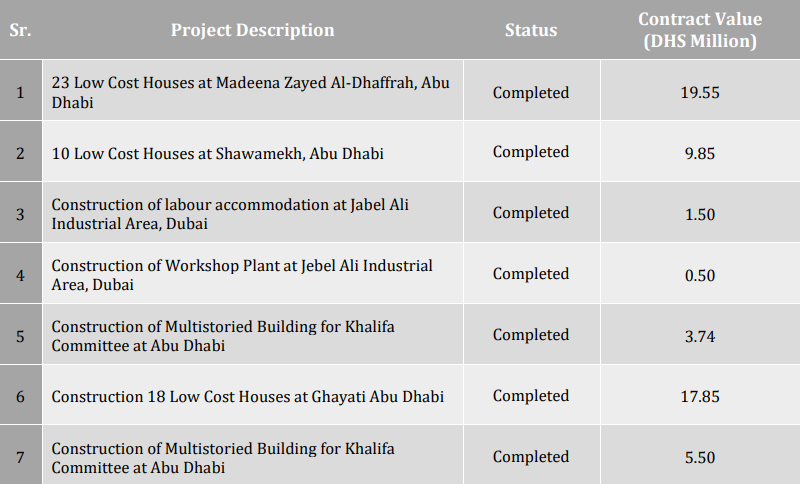 | Sr. | Project Description | Status | Contract Value (DHS Million) |
|---|---|---|---|
| 1 | 23 Low Cost Houses at Madeena Zayed Al-Dhaffrah, Abu Dhabi | Completed | 19.55 |
| 2 | 10 Low Cost Houses at Shawamekh, Abu Dhabi | Completed | 9.85 |
| 3 | Construction of labour accommodation at Jabel Ali Industrial Area, Dubai | Completed | 1.50 |
| 4 | Construction of Workshop Plant at Jebel Ali Industrial Area, Dubai | Completed | 0.50 |
| 5 | Construction of Multistoried Building for Khalifa Committee at Abu Dhabi | Completed | 3.74 |
| 6 | Construction 18 Low Cost Houses at Ghayati Abu Dhabi | Completed | 17.85 |
| 7 | Construction of Multistoried Building for Khalifa Committee at Abu Dhabi | Completed | 5.50 |